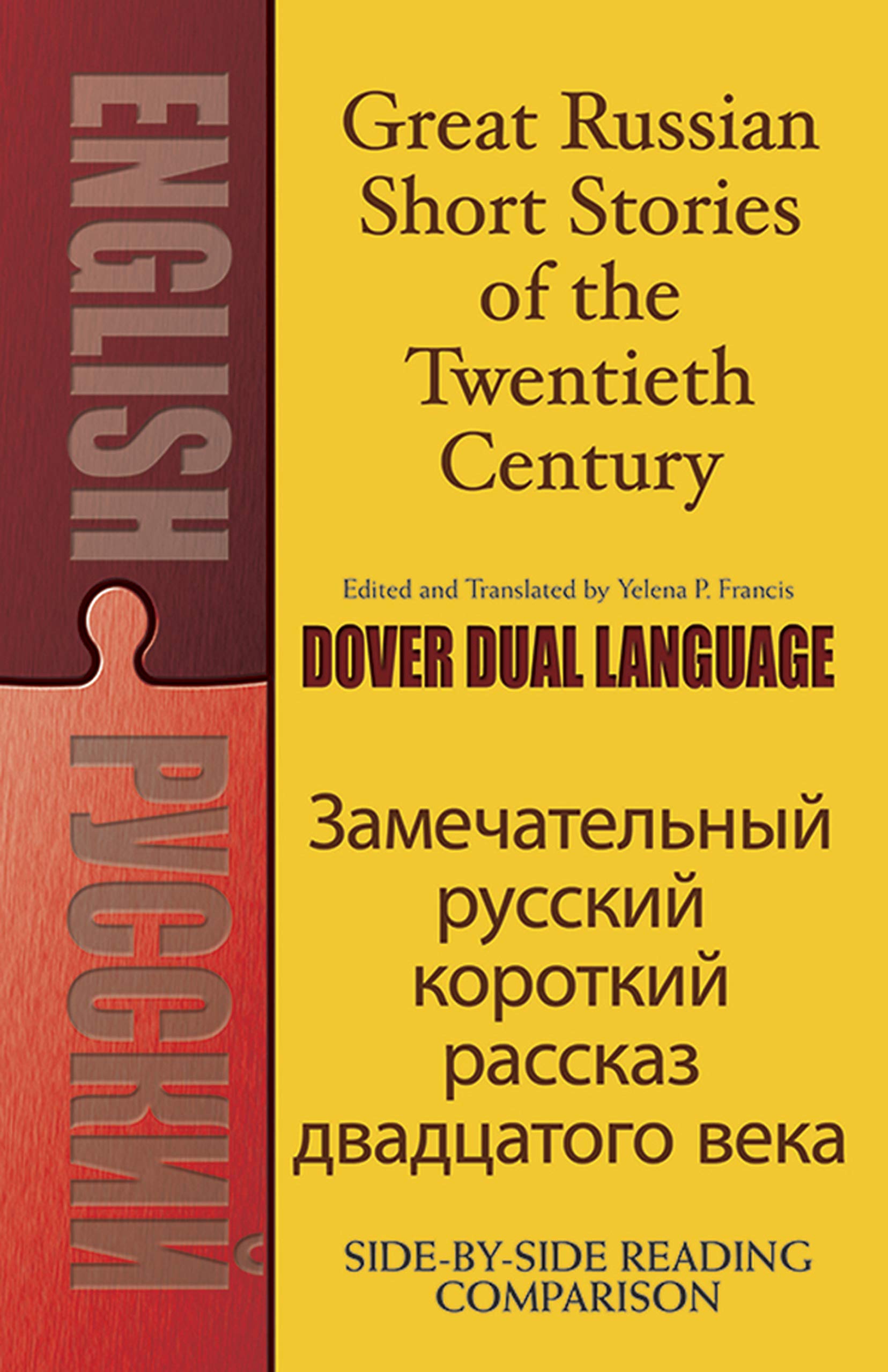 ENGLISH
РУССКИЙ

Great Russian Short Stories of the Twentieth Century

Edited and Translated by Yelena P. Francis

DOVER DUAL LANGUAGE

Замечательный русский короткий рассказ двадцатого века

SIDE-BY-SIDE READING COMPARISON